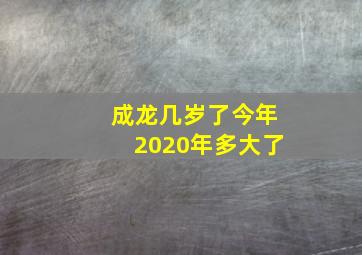 成龙几岁了今年
2020年多大了